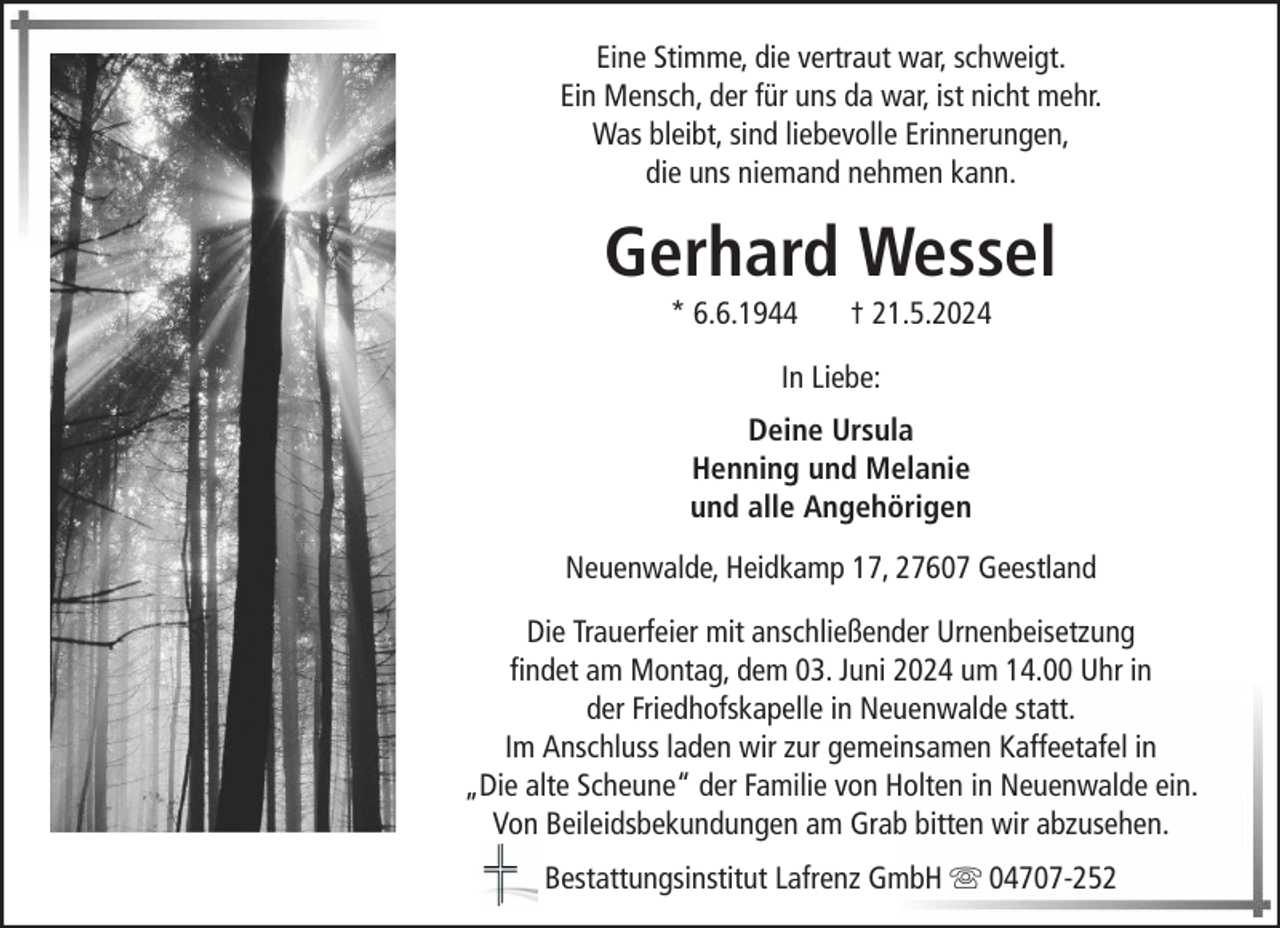 Eine Stimme, die vertraut war, schweigt.
Ein Mensch, der für uns da war, ist nicht mehr.
Was bleibt, sind liebevolle Erinnerungen,
die uns niemand nehmen kann.

Gerhard Wessel

* 6.6.1944 † 21.5.2024

In Liebe:

Deine Ursula
Henning und Melanie
und alle Angehörigen

Neuenwalde, Heidkamp 17, 27607 Geestland

Die Trauerfeier mit anschließender Urnenbeisetzung findet am Montag, dem 03. Juni 2024 um 14.00 Uhr in der Friedhofskapelle in Neuenwalde statt. Im Anschluss laden wir zur gemeinsamen Kaffeetafel in „Die alte Scheune“ der Familie von Holten in Neuenwalde ein. Von Beileidsbekundungen am Grab bitten wir abzusehen.

Bestattungsinstitut Lafrenz GmbH ☏ 04707-252